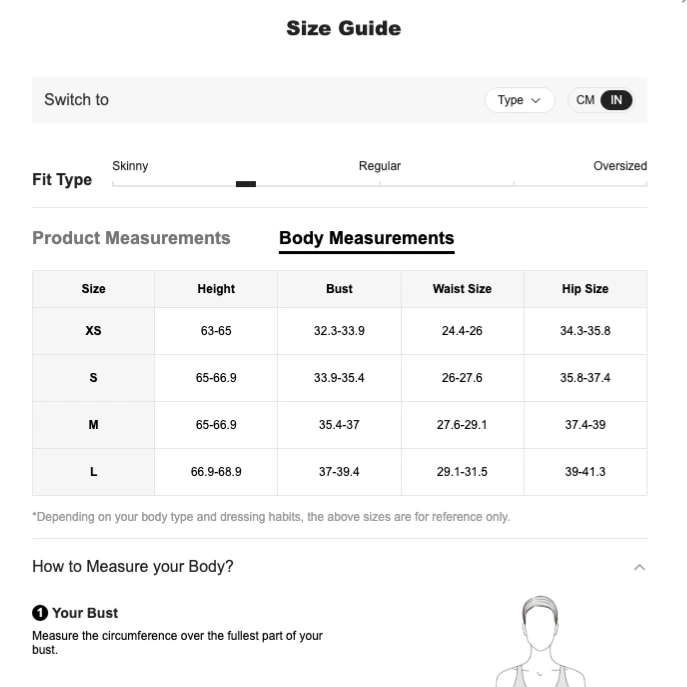 Size Guide

Switch to

Type

CM IN

Fit Type

Skinny

Regular

Oversized

Product Measurements

Body Measurements

| Size | Height | Bust | Waist Size | Hip Size |
|---|---|---|---|---|
| XS | 63-65 | 32.3-33.9 | 24.4-26 | 34.3-35.8 |
| S | 65-66.9 | 33.9-35.4 | 26-27.6 | 35.8-37.4 |
| M | 65-66.9 | 35.4-37 | 27.6-29.1 | 37.4-39 |
| L | 66.9-68.9 | 37-39.4 | 29.1-31.5 | 39-41.3 |

*Depending on your body type and dressing habits, the above sizes are for reference only.

How to Measure your Body?

1 Your Bust

Measure the circumference over the fullest part of your bust.